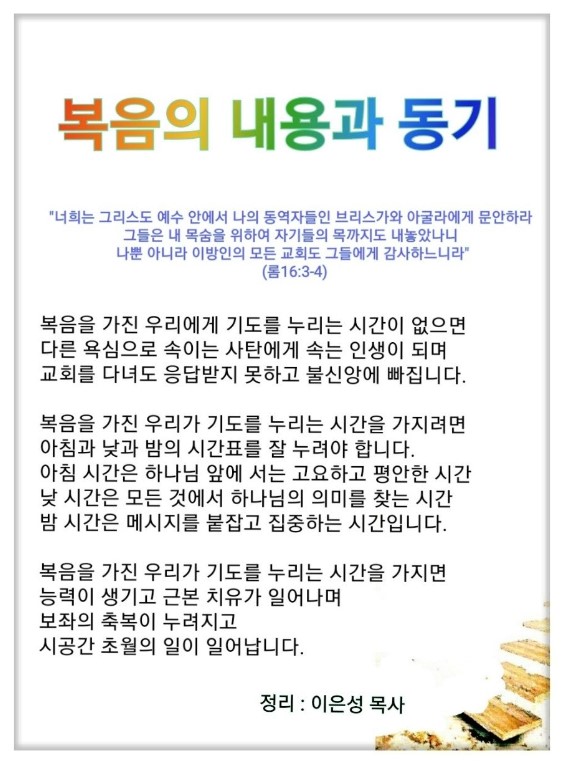 복음의 내용과 동기

"너희는 그리스도 예수 안에서 나의 동역자들인 브리스가와 아굴라에게 문안하라
그들은 내 목숨을 위하여 자기들의 목까지도 내놓았나니
나뿐 아니라 이방인의 모든 교회도 그들에게 감사하느니라"
(롬16:3-4)

복음을 가진 우리에게 기도를 누리는 시간이 없으면
다른 욕심으로 속이는 사탄에게 속는 인생이 되며
교회를 다녀도 응답받지 못하고 불신앙에 빠집니다.

복음을 가진 우리가 기도를 누리는 시간을 가지려면
아침과 낮과 밤의 시간표를 잘 누려야 합니다.
아침 시간은 하나님 앞에 서는 고요하고 평안한 시간
낮 시간은 모든 것에서 하나님의 의미를 찾는 시간
밤 시간은 메시지를 붙잡고 집중하는 시간입니다.

복음을 가진 우리가 기도를 누리는 시간을 가지면
능력이 생기고 근본 치유가 일어나며
보좌의 축복이 누려지고
시공간 초월의 일이 일어납니다.

정리 : 이은성 목사